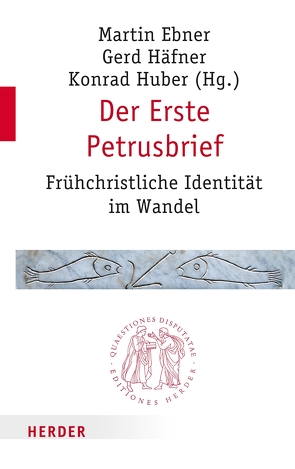 Martin Ebner
Gerd Häfner
Konrad Huber (Hg.)

Der Erste Petrusbrief

Frühchristliche Identität im Wandel

QUAESTIONES DISPUTATAE · EDITIONES HERDER ·

HERDER